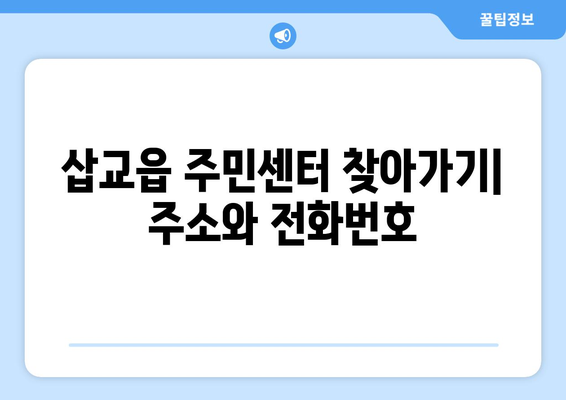 꿀팁정보

삽교읍 주민센터 찾아가기| 주소와 전화번호